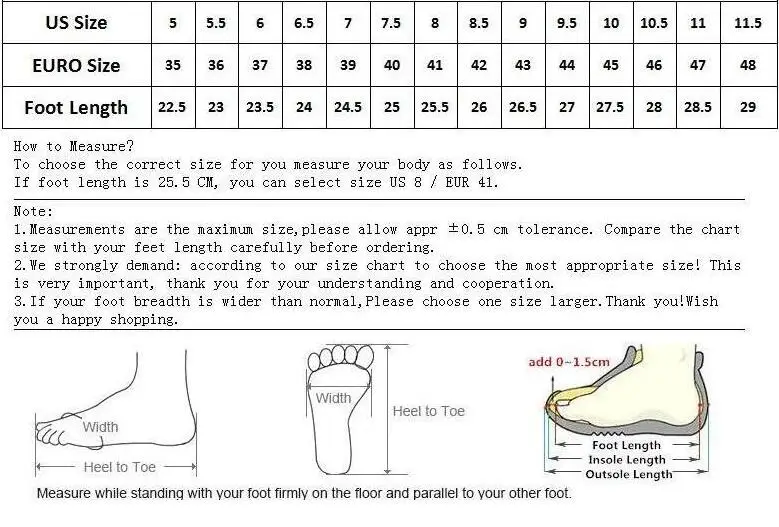 | US Size | 5 | 5.5 | 6 | 6.5 | 7 | 7.5 | 8 | 8.5 | 9 | 9.5 | 10 | 10.5 | 11 | 11.5 |
|---|---|---|---|---|---|---|---|---|---|---|---|---|---|---|
| EURO Size | 35 | 36 | 37 | 38 | 39 | 40 | 41 | 42 | 43 | 44 | 45 | 46 | 47 | 48 |
| Foot Length | 22.5 | 23 | 23.5 | 24 | 24.5 | 25 | 25.5 | 26 | 26.5 | 27 | 27.5 | 28 | 28.5 | 29 |

How to Measure?
To choose the correct size for you measure your body as follows.
If foot length is 25.5 CM, you can select size US 8 / EUR 41.

Note:
1.Measurements are the maximum size,please allow appr ±0.5 cm tolerance. Compare the chart size with your feet length carefully before ordering.
2.We strongly demand: according to our size chart to choose the most appropriate size! This is very important, thank you for your understanding and cooperation.
3.If your foot breadth is wider than normal,Please choose one size larger.Thank you!Wish you a happy shopping.

Width
Heel to Toe
Width
Heel to Toe
add 0~1.5cm
Foot Length
Insole Length
Outsole Length

Measure while standing with your foot firmly on the floor and parallel to your other foot.